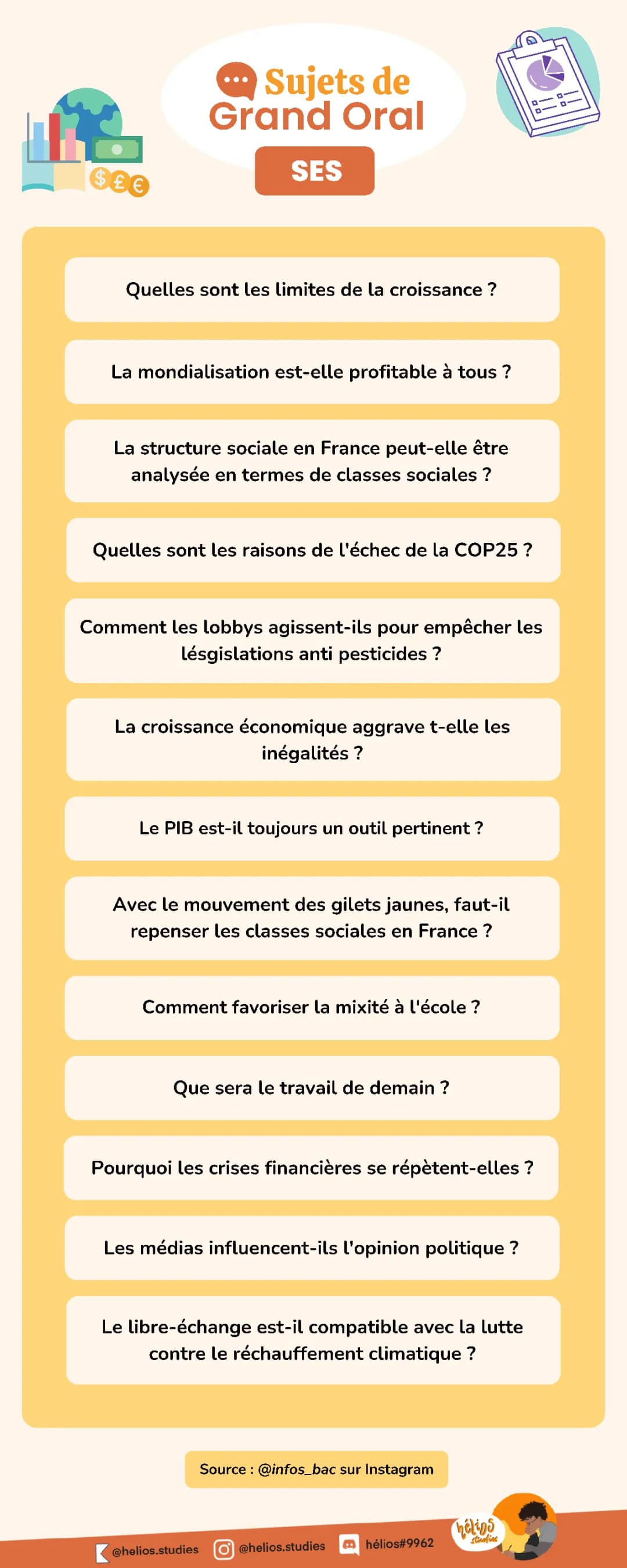 Sujets de Grand Oral

SES

Quelles sont les limites de la croissance ?

La mondialisation est-elle profitable à tous ?

La structure sociale en France peut-elle être analysée en termes de classes sociales ?

Quelles sont les raisons de l'échec de la COP25 ?

Comment les lobbys agissent-ils pour empêcher les lésgislations anti pesticides ?

La croissance économique aggrave t-elle les inégalités ?

Le PIB est-il toujours un outil pertinent ?

Avec le mouvement des gilets jaunes, faut-il repenser les classes sociales en France ?

Comment favoriser la mixité à l'école ?

Que sera le travail de demain ?

Pourquoi les crises financières se répètent-elles ?

Les médias influencent-ils l'opinion politique ?

Le libre-échange est-il compatible avec la lutte contre le réchauffement climatique ?

Source : @infos_bac sur Instagram

@helios.studies @helios.studies hélios#9962

hélios studies